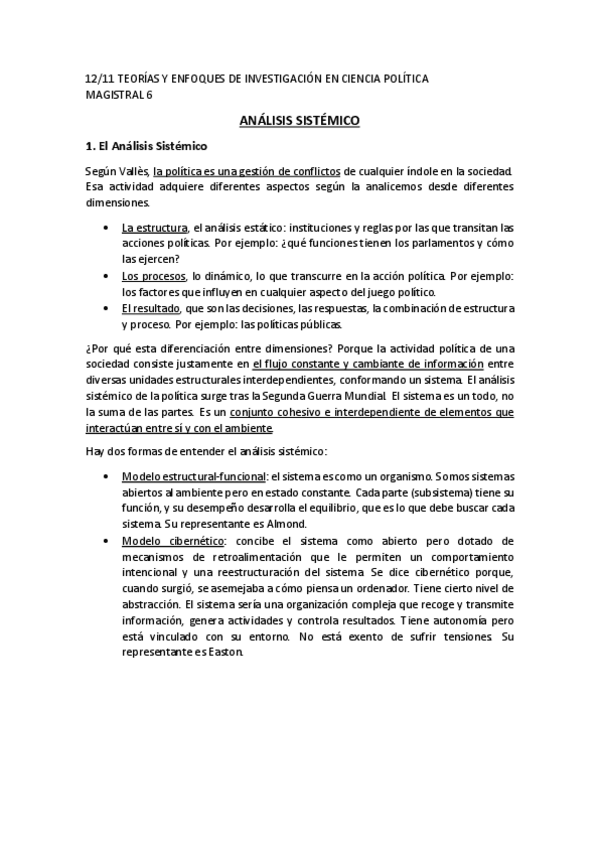 12/11 TEORÍAS Y ENFOQUES DE INVESTIGACIÓN EN CIENCIA POLÍTICA
MAGISTRAL 6

ANÁLISIS SISTÉMICO

1. El Análisis Sistémico

Según Vallès, la política es una gestión de conflictos de cualquier índole en la sociedad. Esa actividad adquiere diferentes aspectos según la analicemos desde diferentes dimensiones.

• La estructura, el análisis estático: instituciones y reglas por las que transitan las acciones políticas. Por ejemplo: ¿qué funciones tienen los parlamentos y cómo las ejercen?
• Los procesos, lo dinámico, lo que transcurre en la acción política. Por ejemplo: los factores que influyen en cualquier aspecto del juego político.
• El resultado, que son las decisiones, las respuestas, la combinación de estructura y proceso. Por ejemplo: las políticas públicas.

¿Por qué esta diferenciación entre dimensiones? Porque la actividad política de una sociedad consiste justamente en el flujo constante y cambiante de información entre diversas unidades estructurales interdependientes, conformando un sistema. El análisis sistémico de la política surge tras la Segunda Guerra Mundial. El sistema es un todo, no la suma de las partes. Es un conjunto cohesivo e interdependiente de elementos que interactúan entre sí y con el ambiente.

Hay dos formas de entender el análisis sistémico:

• Modelo estructural-funcional: el sistema es como un organismo. Somos sistemas abiertos al ambiente pero en estado constante. Cada parte (subsistema) tiene su función, y su desempeño desarrolla el equilibrio, que es lo que debe buscar cada sistema. Su representante es Almond.
• Modelo cibernético: concibe el sistema como abierto pero dotado de mecanismos de retroalimentación que le permiten un comportamiento intencional y una reestructuración del sistema. Se dice cibernético porque, cuando surgió, se asemejaba a cómo piensa un ordenador. Tiene cierto nivel de abstracción. El sistema sería una organización compleja que recoge y transmite información, genera actividades y controla resultados. Tiene autonomía pero está vinculado con su entorno. No está exento de sufrir tensiones. Su representante es Easton.